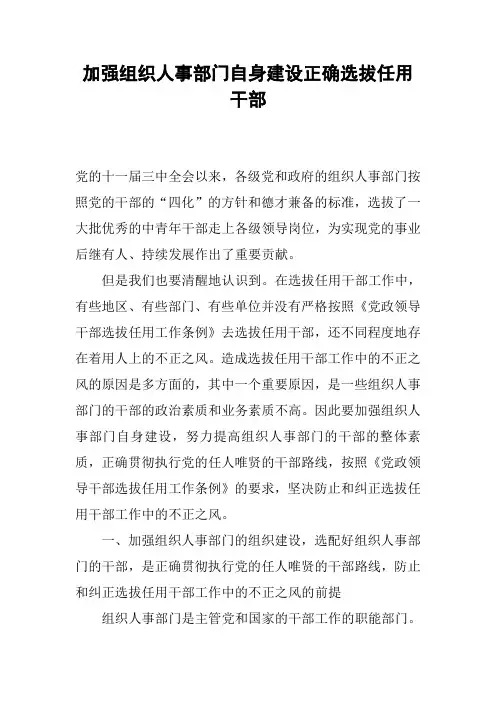 加强组织人事部门自身建设正确选拔任用干部

党的十一届三中全会以来，各级党和政府的组织人事部门按照党的干部的“四化”的方针和德才兼备的标准，选拔了一大批优秀的中青年干部走上各级领导岗位，为实现党的事业后继有人、持续发展作出了重要贡献。

但是我们也要清醒地认识到。在选拔任用干部工作中，有些地区、有些部门、有些单位并没有严格按照《党政领导干部选拔任用工作条例》去选拔任用干部，还不同程度地存在着用人上的不正之风。造成选拔任用干部工作中的不正之风的原因是多方面的，其中一个重要原因，是一些组织人事部门的干部的政治素质和业务素质不高。因此要加强组织人事部门自身建设，努力提高组织人事部门的干部的整体素质，正确贯彻执行党的任人唯贤的干部路线，按照《党政领导干部选拔任用工作条例》的要求，坚决防止和纠正选拔任用干部工作中的不正之风。

一、加强组织人事部门的组织建设，选配好组织人事部门的干部，是正确贯彻执行党的任人唯贤的干部路线，防止和纠正选拔任用干部工作中的不正之风的前提

组织人事部门是主管党和国家的干部工作的职能部门。